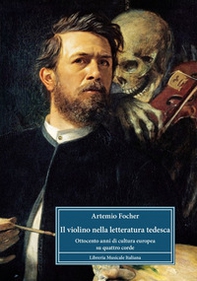 Artemio Focher

Il violino nella letteratura tedesca

Ottocento anni di cultura europea su quattro corde

Libreria Musicale Italiana